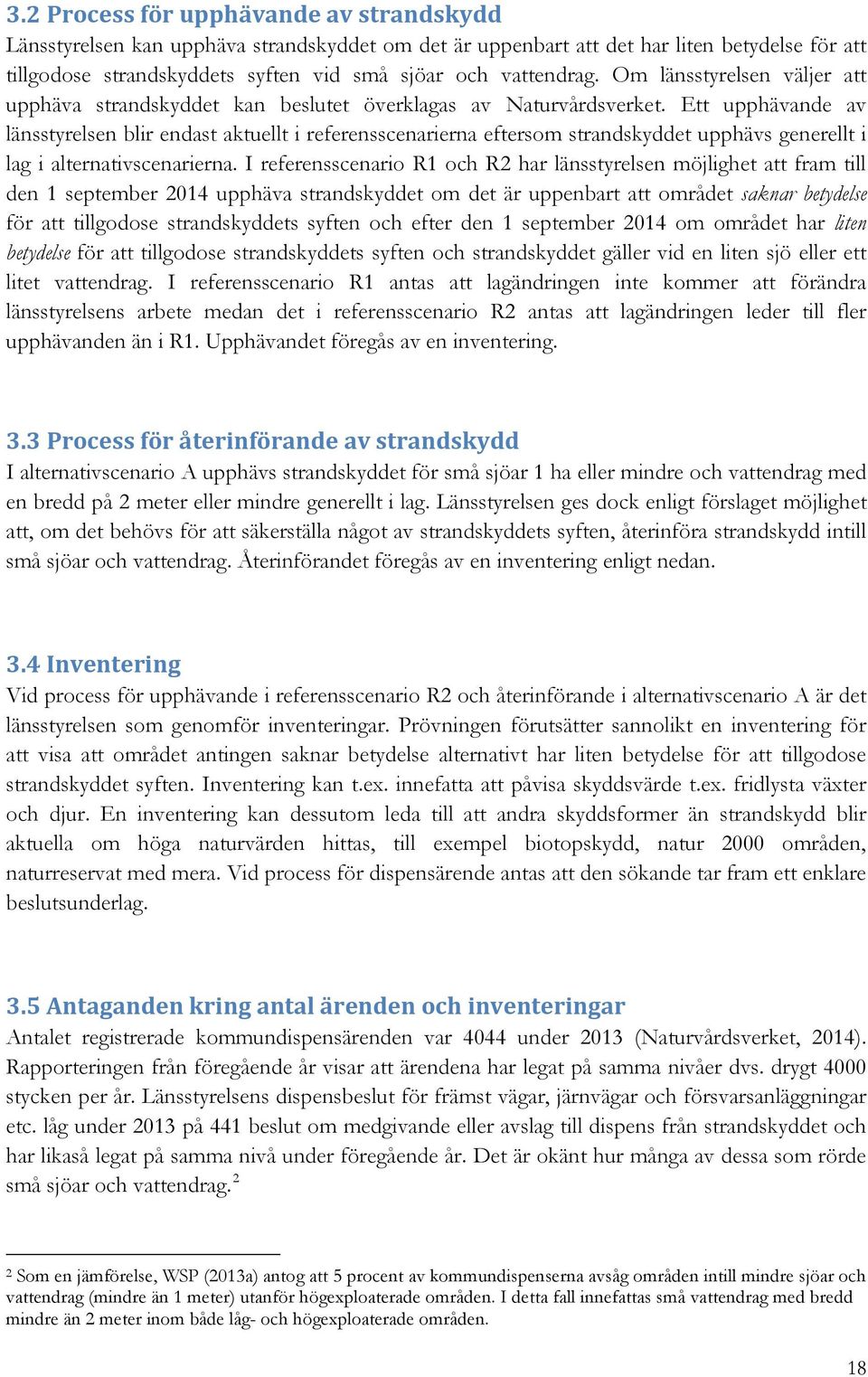 3.2 Process för upphävande av strandskydd
Länsstyrelsen kan upphäva strandskyddet om det är uppenbart att det har liten betydelse för att tillgodose strandskyddets syften vid små sjöar och vattendrag. Om länsstyrelsen väljer att upphäva strandskyddet kan beslutet överklagas av Naturvårdsverket. Ett upphävande av länsstyrelsen blir endast aktuellt i referensscenarierna eftersom strandskyddet upphävs generellt i lag i alternativscenarierna. I referensscenario R1 och R2 har länsstyrelsen möjlighet att fram till den 1 september 2014 upphäva strandskyddet om det är uppenbart att området saknar betydelse för att tillgodose strandskyddets syften och efter den 1 september 2014 om området har liten betydelse för att tillgodose strandskyddets syften och strandskyddet gäller vid en liten sjö eller ett litet vattendrag. I referensscenario R1 antas att lagändringen inte kommer att förändra länsstyrelsens arbete medan det i referensscenario R2 antas att lagändringen leder till fler upphävanden än i R1. Upphävandet föregås av en inventering.

3.3 Process för återinförande av strandskydd
I alternativscenario A upphävs strandskyddet för små sjöar 1 ha eller mindre och vattendrag med en bredd på 2 meter eller mindre generellt i lag. Länsstyrelsen ges dock enligt förslaget möjlighet att, om det behövs för att säkerställa något av strandskyddets syften, återinföra strandskydd intill små sjöar och vattendrag. Återinförandet föregås av en inventering enligt nedan.

3.4 Inventering
Vid process för upphävande i referensscenario R2 och återinförande i alternativscenario A är det länsstyrelsen som genomför inventeringar. Prövningen förutsätter sannolikt en inventering för att visa att området antingen saknar betydelse alternativt har liten betydelse för att tillgodose strandskyddet syften. Inventering kan t.ex. innefatta att påvisa skyddsvärde t.ex. fridlysta växter och djur. En inventering kan dessutom leda till att andra skyddsformer än strandskydd blir aktuella om höga naturvärden hittas, till exempel biotopskydd, natur 2000 områden, naturreservat med mera. Vid process för dispensärende antas att den sökande tar fram ett enklare beslutsunderlag.

3.5 Antaganden kring antal ärenden och inventeringar
Antalet registrerade kommundispensärenden var 4044 under 2013 (Naturvårdsverket, 2014). Rapporteringen från föregående år visar att ärendena har legat på samma nivåer dvs. drygt 4000 stycken per år. Länsstyrelsens dispensbeslut för främst vägar, järnvägar och försvarsanläggningar etc. låg under 2013 på 441 beslut om medgivande eller avslag till dispens från strandskyddet och har likaså legat på samma nivå under föregående år. Det är okänt hur många av dessa som rörde små sjöar och vattendrag.$^2$

$^2$ Som en jämförelse, WSP (2013a) antog att 5 procent av kommundispenserna avsåg områden intill mindre sjöar och vattendrag (mindre än 1 meter) utanför högexploaterade områden. I detta fall innefattas små vattendrag med bredd mindre än 2 meter inom både låg- och högexploaterade områden.

18